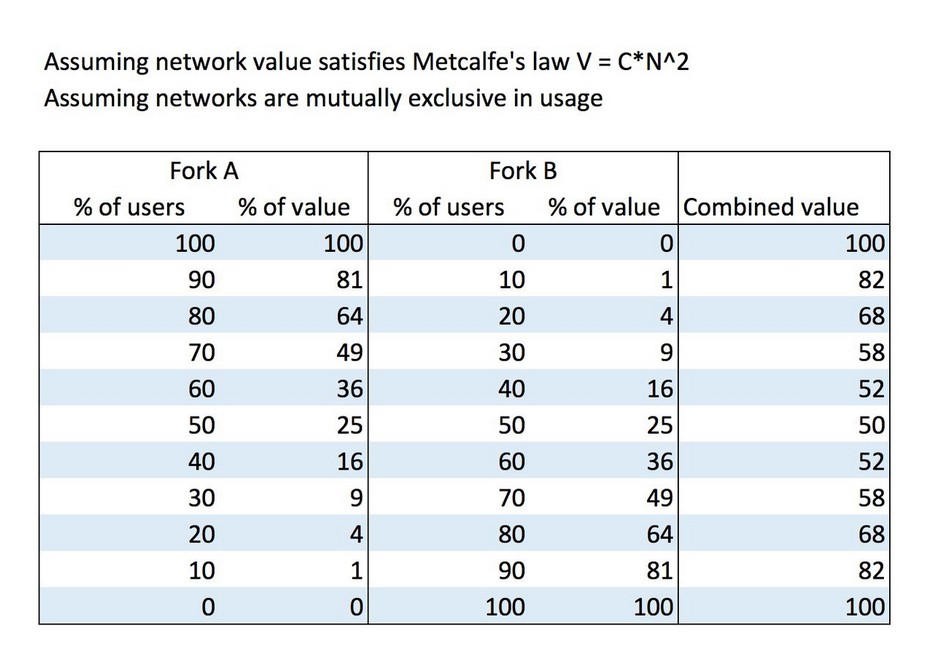 Assuming network value satisfies Metcalfe's law V = C*N^2
Assuming networks are mutually exclusive in usage

| Fork A | | Fork B | | |
|---|---|---|---|---|
| % of users | % of value | % of users | % of value | Combined value |
| 100 | 100 | 0 | 0 | 100 |
| 90 | 81 | 10 | 1 | 82 |
| 80 | 64 | 20 | 4 | 68 |
| 70 | 49 | 30 | 9 | 58 |
| 60 | 36 | 40 | 16 | 52 |
| 50 | 25 | 50 | 25 | 50 |
| 40 | 16 | 60 | 36 | 52 |
| 30 | 9 | 70 | 49 | 58 |
| 20 | 4 | 80 | 64 | 68 |
| 10 | 1 | 90 | 81 | 82 |
| 0 | 0 | 100 | 100 | 100 |